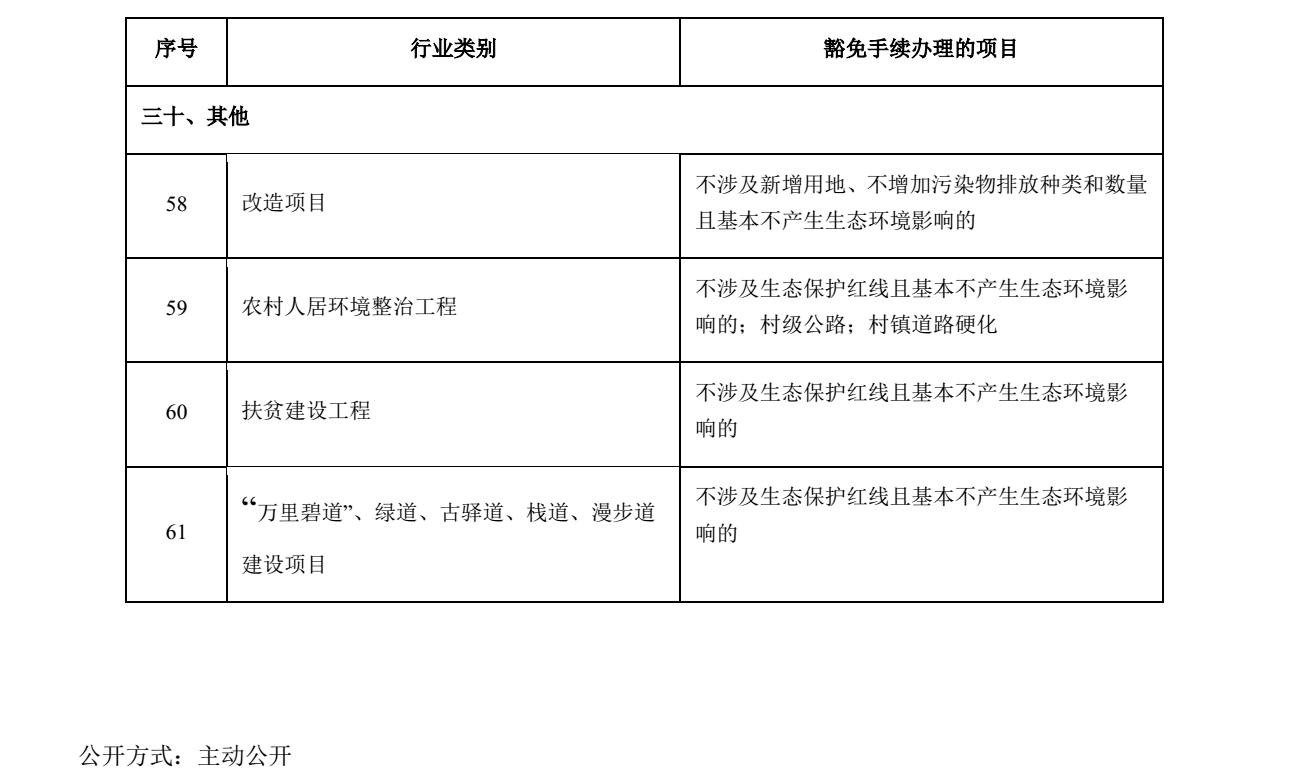 | 序号 | 行业类别 | 豁免手续办理的项目 |
|---|---|---|
| 三十、其他 | | |
| 58 | 改造项目 | 不涉及新增用地、不增加污染物排放种类和数量且基本不产生生态环境影响的 |
| 59 | 农村人居环境整治工程 | 不涉及生态保护红线且基本不产生生态环境影响的；村级公路；村镇道路硬化 |
| 60 | 扶贫建设工程 | 不涉及生态保护红线且基本不产生生态环境影响的 |
| 61 | “万里碧道”、绿道、古驿道、栈道、漫步道建设项目 | 不涉及生态保护红线且基本不产生生态环境影响的 |

公开方式：主动公开